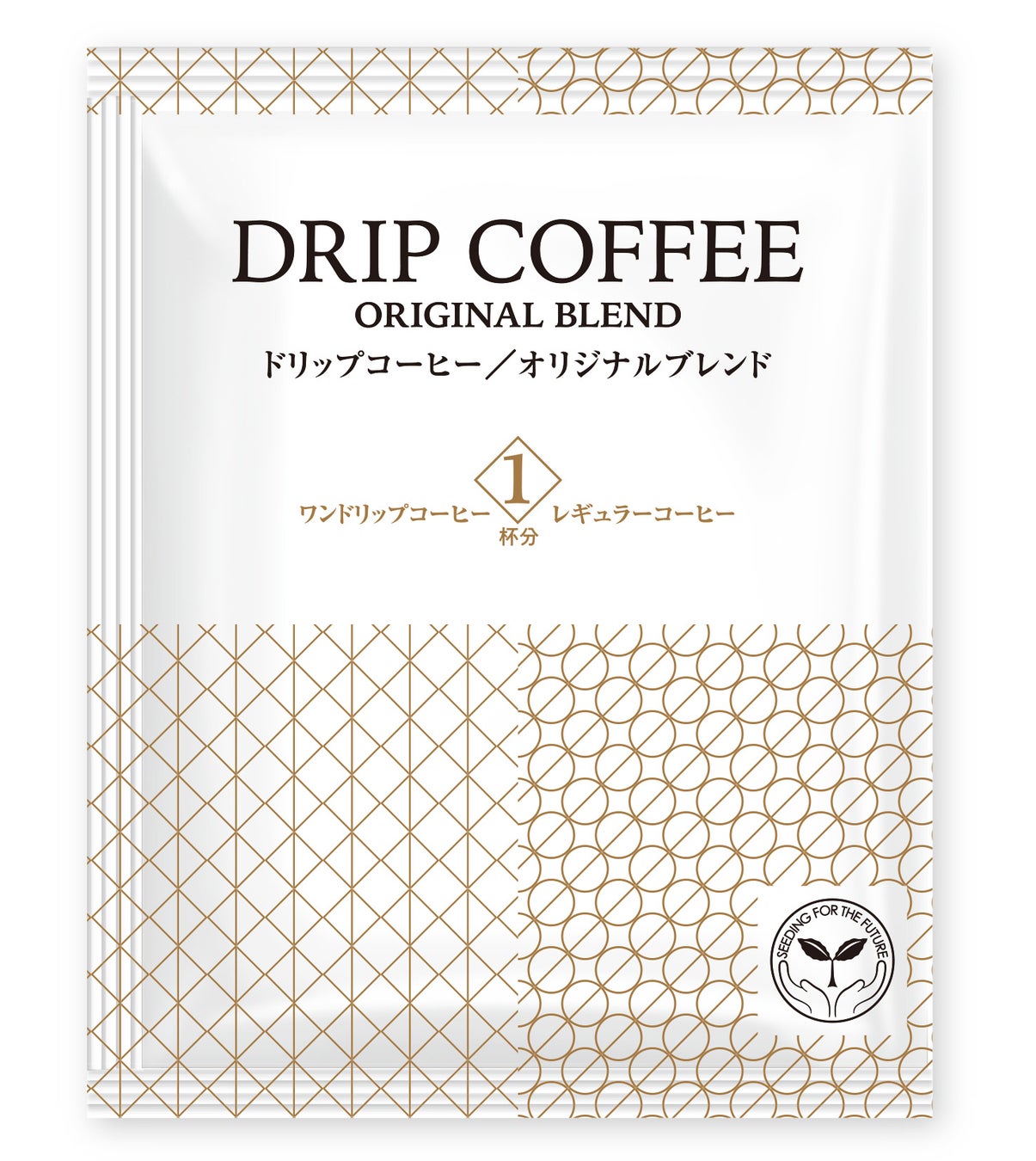 DRIP COFFEE
ORIGINAL BLEND
ドリップコーヒー／オリジナルブレンド

ワンドリップコーヒー 1 杯分 レギュラーコーヒー

SEEDING FOR THE FUTURE